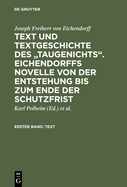 DE GRUYTER

Joseph Freiherr von Eichendorff

TEXT UND TEXTGESCHICHTE DES „TAUGENICHTS“. EICHENDORFFS NOVELLE VON DER ENTSTEHUNG BIS ZUM ENDE DER SCHUTZFRIST

Karl Polheim (Ed.) et al.

ERSTER BAND: TEXT

DE
G